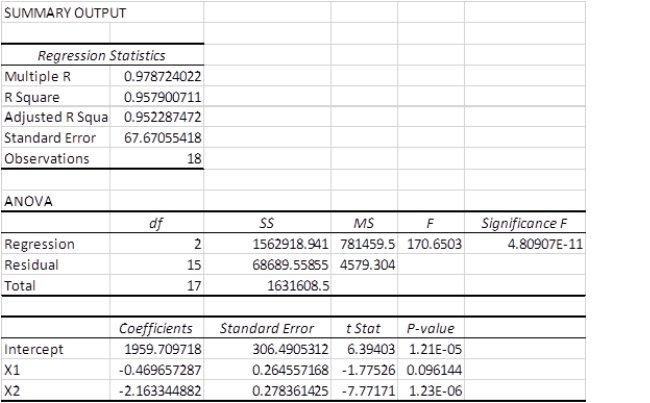 SUMMARY OUTPUT

| Regression Statistics | |
|---|---|
| Multiple R | 0.978724022 |
| R Square | 0.957900711 |
| Adjusted R Squa | 0.952287472 |
| Standard Error | 67.67055418 |
| Observations | 18 |

ANOVA

| | df | SS | MS | F | Significance F |
|---|---|---|---|---|---|
| Regression | 2 | 1562918.941 | 781459.5 | 170.6503 | 4.80907E-11 |
| Residual | 15 | 68689.55855 | 4579.304 | | |
| Total | 17 | 1631608.5 | | | |

| | Coefficients | Standard Error | t Stat | P-value |
|---|---|---|---|---|
| Intercept | 1959.709718 | 306.4905312 | 6.39403 | 1.21E-05 |
| X1 | -0.469657287 | 0.264557168 | -1.77526 | 0.096144 |
| X2 | -2.163344882 | 0.278361425 | -7.77171 | 1.23E-06 |